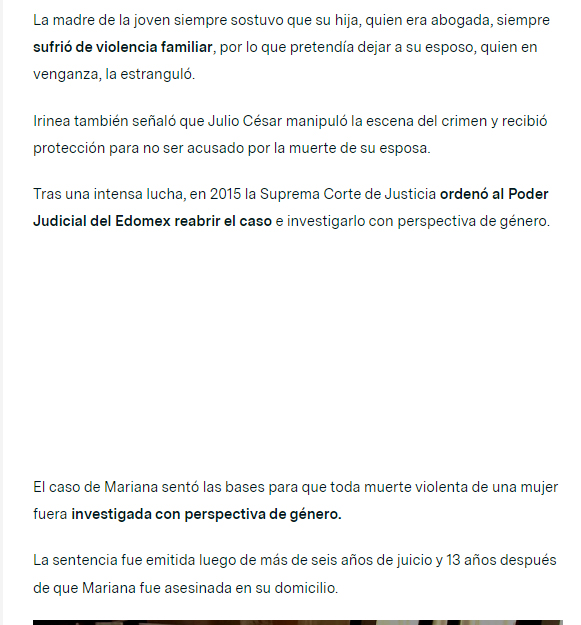 La madre de la joven siempre sostuvo que su hija, quien era abogada, siempre sufrió de violencia familiar, por lo que pretendía dejar a su esposo, quien en venganza, la estranguló.

Irinea también señaló que Julio César manipuló la escena del crimen y recibió protección para no ser acusado por la muerte de su esposa.

Tras una intensa lucha, en 2015 la Suprema Corte de Justicia ordenó al Poder Judicial del Edomex reabrir el caso e investigarlo con perspectiva de género.

El caso de Mariana sentó las bases para que toda muerte violenta de una mujer fuera investigada con perspectiva de género.

La sentencia fue emitida luego de más de seis años de juicio y 13 años después de que Mariana fue asesinada en su domicilio.